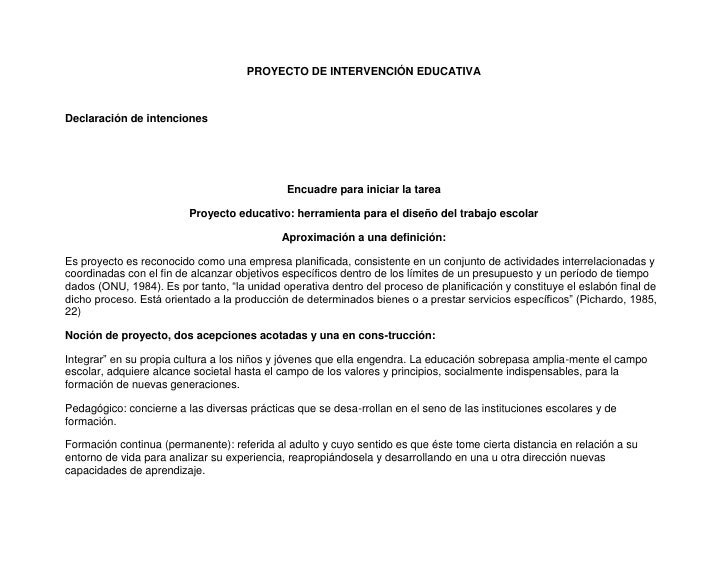 PROYECTO DE INTERVENCIÓN EDUCATIVA

Declaración de intenciones

Encuadre para iniciar la tarea

Proyecto educativo: herramienta para el diseño del trabajo escolar

Aproximación a una definición:

Es proyecto es reconocido como una empresa planificada, consistente en un conjunto de actividades interrelacionadas y coordinadas con el fin de alcanzar objetivos específicos dentro de los límites de un presupuesto y un período de tiempo dados (ONU, 1984). Es por tanto, "la unidad operativa dentro del proceso de planificación y constituye el eslabón final de dicho proceso. Está orientado a la producción de determinados bienes o a prestar servicios específicos" (Pichardo, 1985, 22)

Noción de proyecto, dos acepciones acotadas y una en cons-trucción:

Integrar" en su propia cultura a los niños y jóvenes que ella engendra. La educación sobrepasa amplia-mente el campo escolar, adquiere alcance societal hasta el campo de los valores y principios, socialmente indispensables, para la formación de nuevas generaciones.

Pedagógico: concierne a las diversas prácticas que se desa-rrollan en el seno de las instituciones escolares y de formación.

Formación continua (permanente): referida al adulto y cuyo sentido es que éste tome cierta distancia en relación a su entorno de vida para analizar su experiencia, reapropiándosela y desarrollando en una u otra dirección nuevas capacidades de aprendizaje.